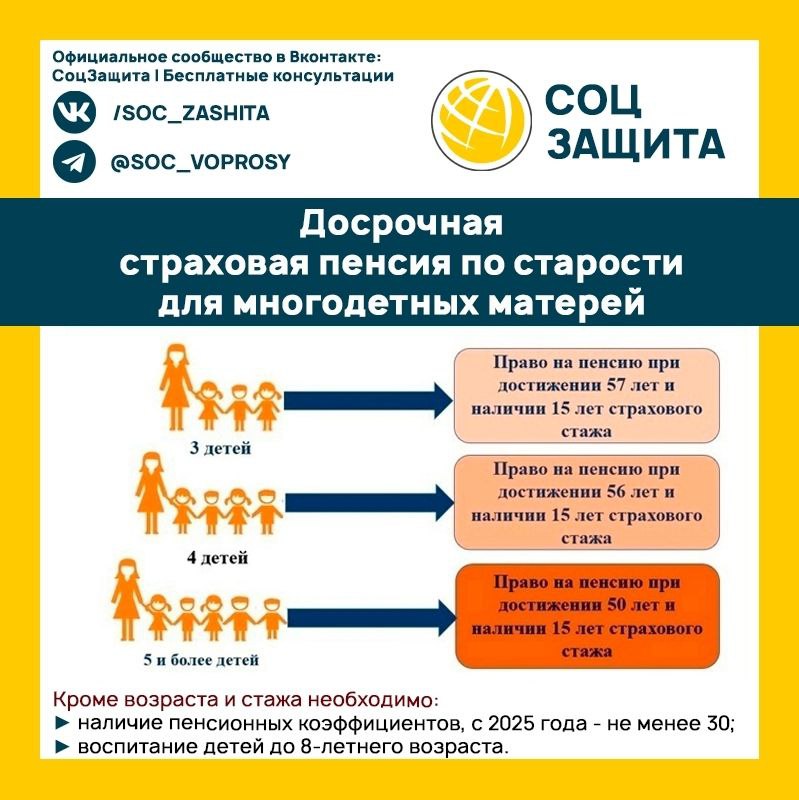 Официальное сообщество в Вконтакте:
СоцЗащита | Бесплатные консультации

/SOC_ZASHITA

@SOC_VOPROSY

СОЦ
ЗАЩИТА

Досрочная
страховая пенсия по старости
для многодетных матерей

3 детей

Право на пенсию при достижении 57 лет и наличии 15 лет страхового стажа

4 детей

Право на пенсию при достижении 56 лет и наличии 15 лет страхового стажа

5 и более детей

Право на пенсию при достижении 50 лет и наличии 15 лет страхового стажа

Кроме возраста и стажа необходимо:
► наличие пенсионных коэффициентов, с 2025 года - не менее 30;
► воспитание детей до 8-летнего возраста.